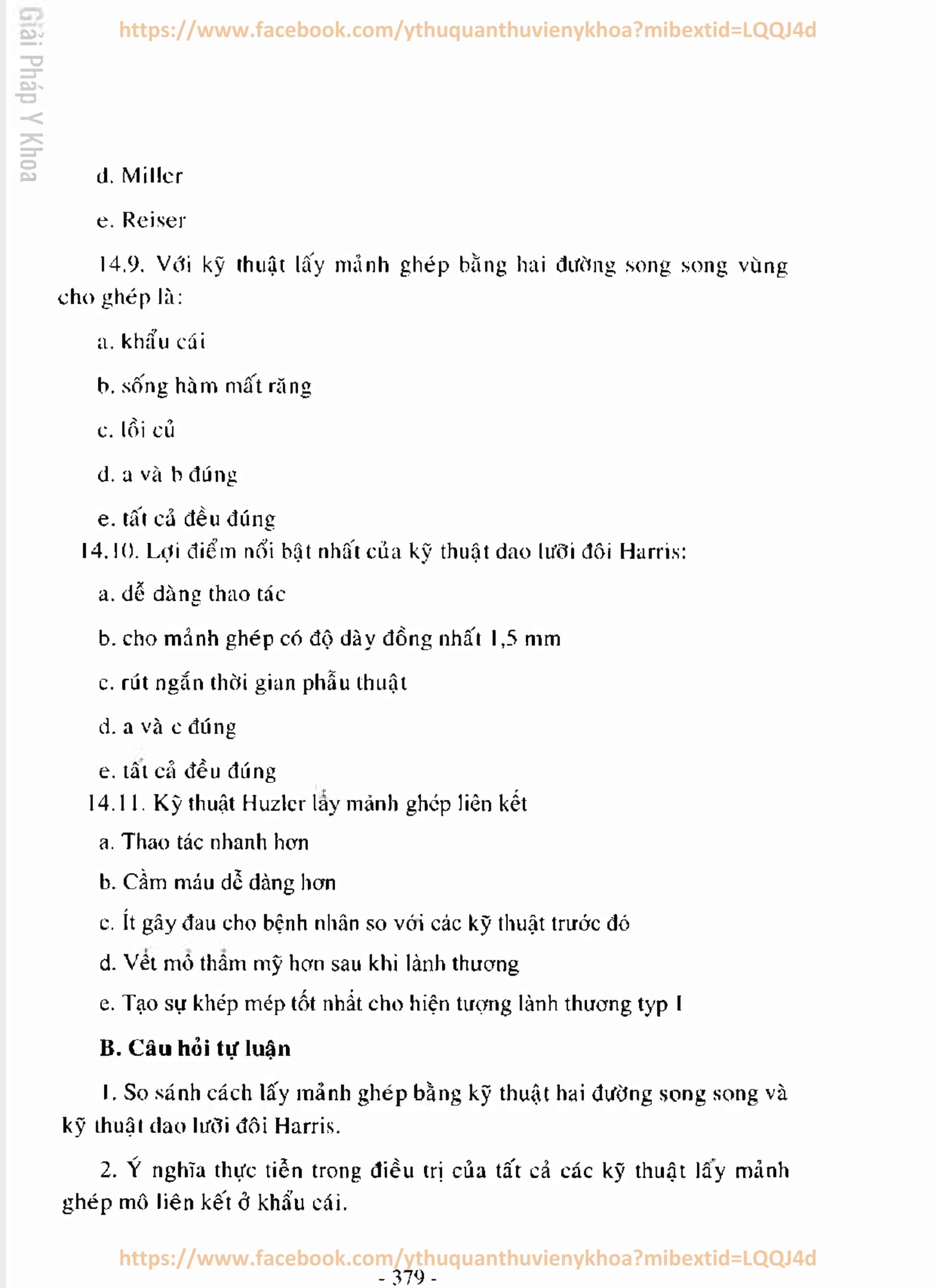 Giải Pháp Y Khoa

https://www.facebook.com/ythuquanthuvienykhoa?mibextid=LQQJ4d

d. Miller

e. Reiser

14.9. Với kỹ thuật lấy mảnh ghép bằng hai đường song song vùng cho ghép là:

a. khẩu cái

b. sống hàm mất răng

c. lồi củ

d. a và b đúng

e. tất cả đều đúng

14.10. Lợi điểm nổi bật nhất của kỹ thuật dao lưỡi đôi Harris:

a. dễ dàng thao tác

b. cho mảnh ghép có độ dày đồng nhất 1,5 mm

c. rút ngắn thời gian phẫu thuật

d. a và c đúng

e. tất cả đều đúng

14.11. Kỹ thuật Huzler lấy mảnh ghép liên kết

a. Thao tác nhanh hơn

b. Cầm máu dễ dàng hơn

c. Ít gây đau cho bệnh nhân so với các kỹ thuật trước đó

d. Vết mổ thẩm mỹ hơn sau khi lành thương

e. Tạo sự khép mép tốt nhất cho hiện tượng lành thương typ I

B. Câu hỏi tự luận

1. So sánh cách lấy mảnh ghép bằng kỹ thuật hai đường song song và kỹ thuật dao lưỡi đôi Harris.

2. Ý nghĩa thực tiễn trong điều trị của tất cả các kỹ thuật lấy mảnh ghép mô liên kết ở khẩu cái.

https://www.facebook.com/ythuquanthuvienykhoa?mibextid=LQQJ4d

- 379 -